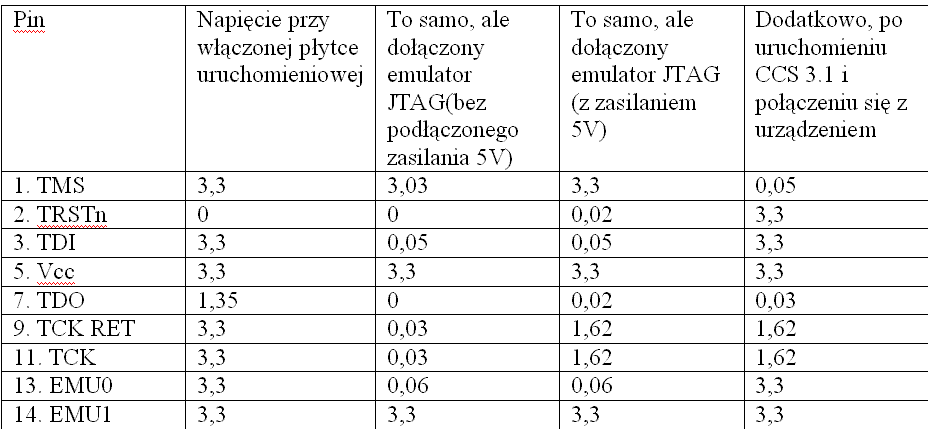 | Pin | Napięcie przy włączonej płytce uruchomieniowej | To samo, ale dołączony emulator JTAG(bez podłączonego zasilania 5V) | To samo, ale dołączony emulator JTAG (z zasilaniem 5V) | Dodatkowo, po uruchomieniu CCS 3.1 i połączeniu się z urządzeniem |
|---|---|---|---|---|
| 1. TMS | 3,3 | 3,03 | 3,3 | 0,05 |
| 2. TRSTn | 0 | 0 | 0,02 | 3,3 |
| 3. TDI | 3,3 | 0,05 | 0,05 | 3,3 |
| 5. Vcc | 3,3 | 3,3 | 3,3 | 3,3 |
| 7. TDO | 1,35 | 0 | 0,02 | 0,03 |
| 9. TCK RET | 3,3 | 0,03 | 1,62 | 1,62 |
| 11. TCK | 3,3 | 0,03 | 1,62 | 1,62 |
| 13. EMU0 | 3,3 | 0,06 | 0,06 | 3,3 |
| 14. EMU1 | 3,3 | 3,3 | 3,3 | 3,3 |